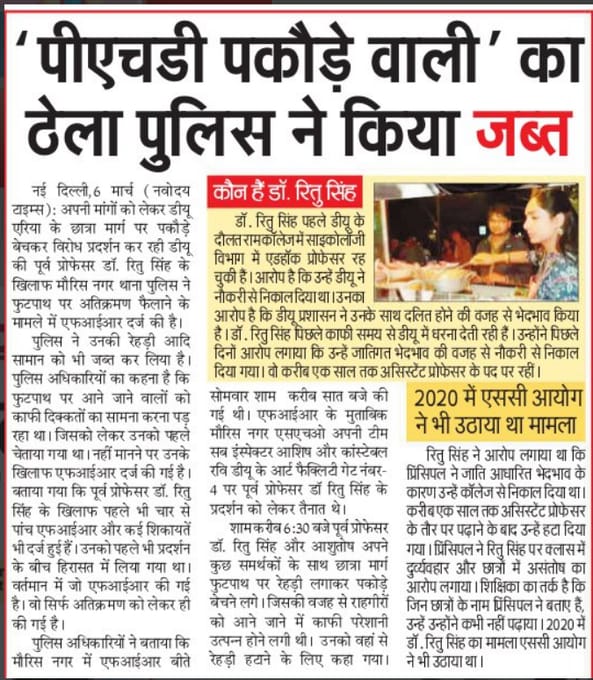 'पीएचडी पकौड़े वाली' का ठेला पुलिस ने किया जब्त

नई दिल्ली,6 मार्च (नवोदय टाइम्स): अपनी मांगों को लेकर डीयू एरिया के छात्रा मार्ग पर पकौड़े बेचकर विरोध प्रदर्शन कर रही डीयू की पूर्व प्रोफेसर डॉ. रितु सिंह के खिलाफ मौरिस नगर थाना पुलिस ने फुटपाथ पर अतिक्रमण फैलाने के मामले में एफआईआर दर्ज की है।

पुलिस ने उनकी रेहड़ी आदि सामान को भी जब्त कर लिया है। पुलिस अधिकारियों का कहना है कि फुटपाथ पर आने जाने वालों को काफी दिक्कतों का सामना करना पड़ रहा था। जिसको लेकर उनको पहले चेताया गया था। नहीं मानने पर उनके खिलाफ एफआईआर दर्ज की गई है। बताया गया कि पूर्व प्रोफेसर डॉ. रितु सिंह के खिलाफ पहले भी चार से पांच एफआईआर और कई शिकायतें भी दर्ज हुई हैं। उनको पहले भी प्रदर्शन के बीच हिरासत में लिया गया था। वर्तमान में जो एफआईआर की गई है। वो सिर्फ अतिक्रमण को लेकर ही की गई है।

पुलिस अधिकारियों ने बताया कि मौरिस नगर में एफआईआर बीते सोमवार शाम करीब सात बजे की गई थी। एफआईआर के मुताबिक मौरिस नगर एसएचओ अपनी टीम सब इंस्पेक्टर आशिष और कांस्टेबल रवि डीयू के आर्ट फैक्लिटी गेट नंबर-4 पर पूर्व प्रोफेसर डॉ रितु सिंह के प्रदर्शन को लेकर तैनात थे।

शाम करीब 6:30 बजे पूर्व प्रोफेसर डॉ. रितु सिंह और आशुतोष अपने कुछ समर्थकों के साथ छात्रा मार्ग फुटपाथ पर रेहड़ी लगाकर पकोड़े बेचने लगे। जिसकी वजह से राहगीरों को आने जाने में काफी परेशानी उत्पन्न होने लगी थी। उनको वहां से रेहड़ी हटाने के लिए कहा गया।

कौन हैं डॉ. रितु सिंह

डॉ. रितु सिंह पहले डीयू के दौलत राम कॉलेज में साइकोलॉजी विभाग में एडहॉक प्रोफेसर रह चुकी हैं। आरोप है कि उन्हें डीयू ने नौकरी से निकाल दिया था। उनका आरोप है कि डीयू प्रशासन ने उनके साथ दलित होने की वजह से भेदभाव किया है। डॉ. रितु सिंह पिछले काफी समय से डीयू में धरना देती रही हैं। उन्होंने पिछले दिनों आरोप लगाया कि उन्हें जातिगत भेदभाव की वजह से नौकरी से निकाल दिया गया। वो करीब एक साल तक असिस्टेंट प्रोफेसर के पद पर रहीं।

2020 में एससी आयोग ने भी उठाया था मामला

रितु सिंह ने आरोप लगाया था कि प्रिंसिपल ने जाति आधारित भेदभाव के कारण उन्हें कॉलेज से निकाल दिया था। करीब एक साल तक असिस्टेंट प्रोफेसर के तौर पर पढ़ाने के बाद उन्हें हटा दिया गया। प्रिंसिपल ने रितु सिंह पर क्लास में दुर्व्यवहार और छात्रों में असंतोष का आरोप लगाया। शिक्षिका का तर्क है कि जिन छात्रों के नाम प्रिंसिपल ने बताए हैं, उन्हें उन्होंने कभी नहीं पढ़ाया। 2020 में डॉ. रितु सिंह का मामला एससी आयोग ने भी उठाया था।